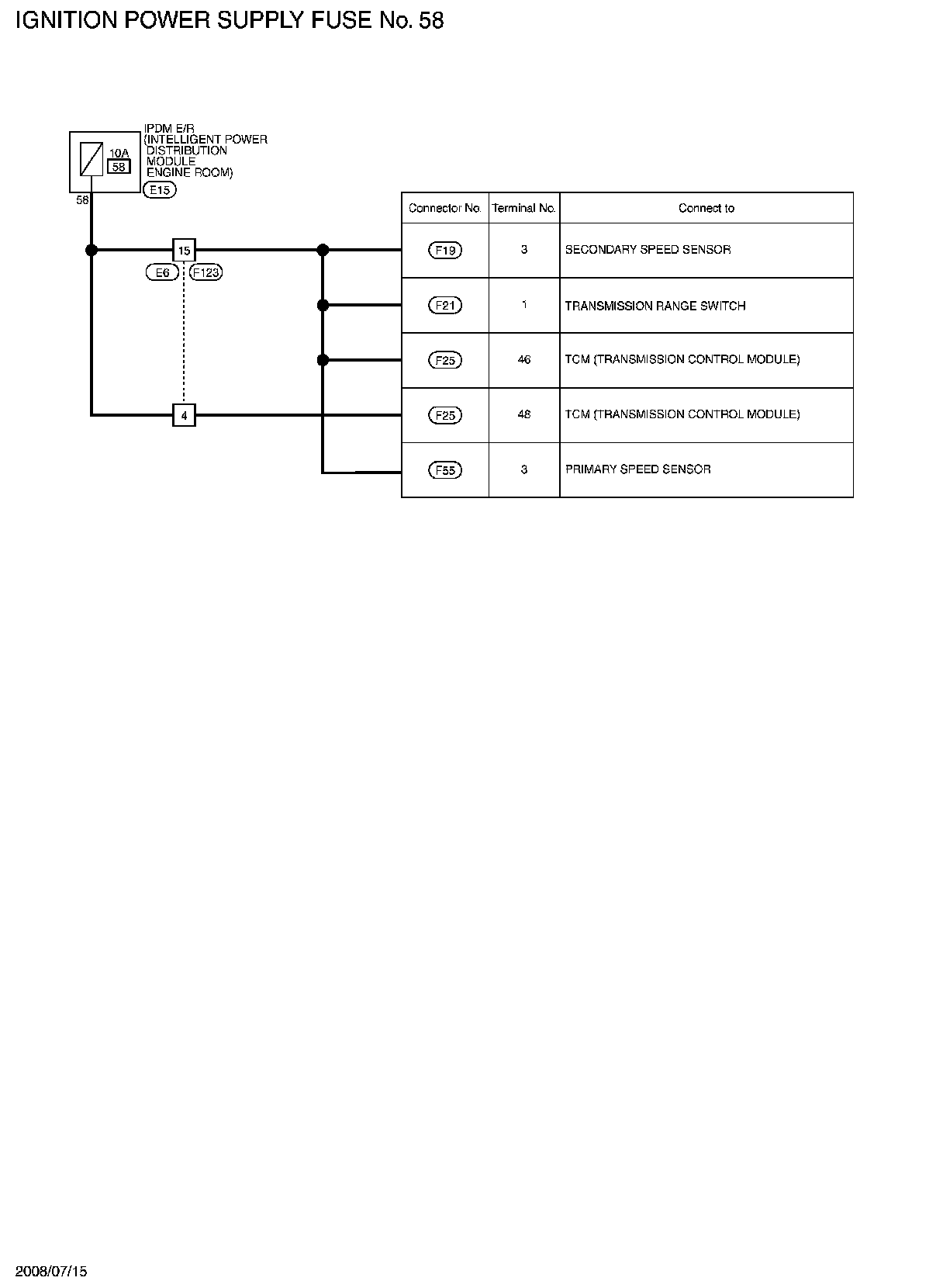 IGNITION POWER SUPPLY FUSE No. 58

IPDM E/R
(INTELLIGENT POWER DISTRIBUTION MODULE ENGINE ROOM)

10A
58

E15

58

15

E6
F123

4

| Connector No. | Terminal No. | Connect to |
|---|---|---|
| F19 | 3 | SECONDARY SPEED SENSOR |
| F21 | 1 | TRANSMISSION RANGE SWITCH |
| F25 | 46 | TCM (TRANSMISSION CONTROL MODULE) |
| F25 | 48 | TCM (TRANSMISSION CONTROL MODULE) |
| F55 | 3 | PRIMARY SPEED SENSOR |

2008/07/15